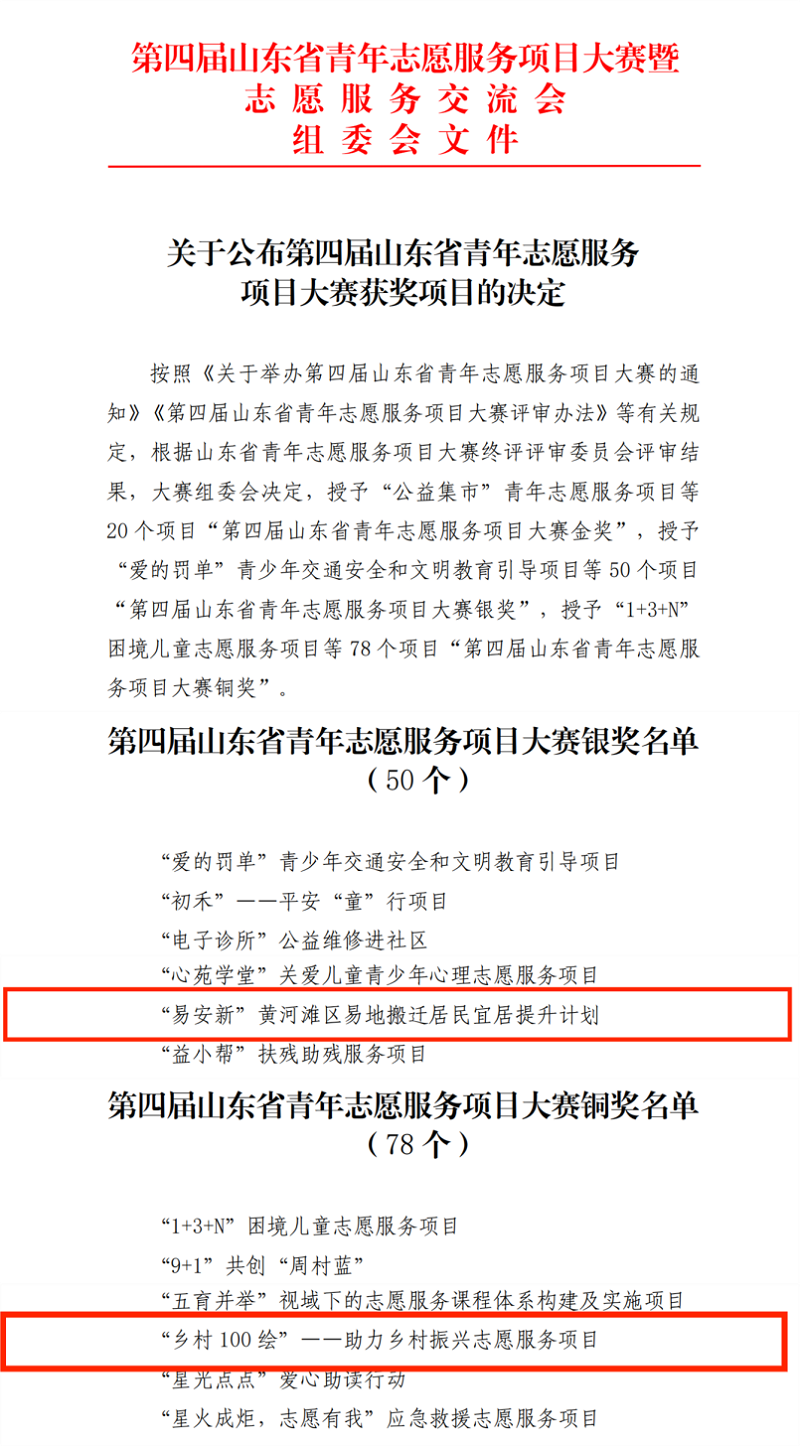 第四届山东省青年志愿服务项目大赛暨
志愿服务交流会
组委会文件

关于公布第四届山东省青年志愿服务
项目大赛获奖项目的决定

按照《关于举办第四届山东省青年志愿服务项目大赛的通知》《第四届山东省青年志愿服务项目大赛评审办法》等有关规定，根据山东省青年志愿服务项目大赛终评评审委员会评审结果，大赛组委会决定，授予“公益集市”青年志愿服务项目等20个项目“第四届山东省青年志愿服务项目大赛金奖”，授予“爱的罚单”青少年交通安全和文明教育引导项目等50个项目“第四届山东省青年志愿服务项目大赛银奖”，授予“1+3+N”困境儿童志愿服务项目等78个项目“第四届山东省青年志愿服务项目大赛铜奖”。

第四届山东省青年志愿服务项目大赛银奖名单
（50个）

“爱的罚单”青少年交通安全和文明教育引导项目
“初禾”——平安“童”行项目
“电子诊所”公益维修进社区
“心苑学堂”关爱儿童青少年心理志愿服务项目
“易安新”黄河滩区易地搬迁居民宜居提升计划
“益小帮”扶残助残服务项目

第四届山东省青年志愿服务项目大赛铜奖名单
（78个）

“1+3+N”困境儿童志愿服务项目
“9+1”共创“周村蓝”
“五育并举”视域下的志愿服务课程体系构建及实施项目
“乡村100绘”——助力乡村振兴志愿服务项目
“星光点点”爱心助读行动
“星火成炬，志愿有我”应急救援志愿服务项目